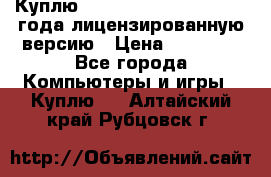 Куплю
года лицензированную версию Цена
Все города
Компьютеры и игры
Куплю Алтайский край Рубцовск г

http://Объявлений.сайт